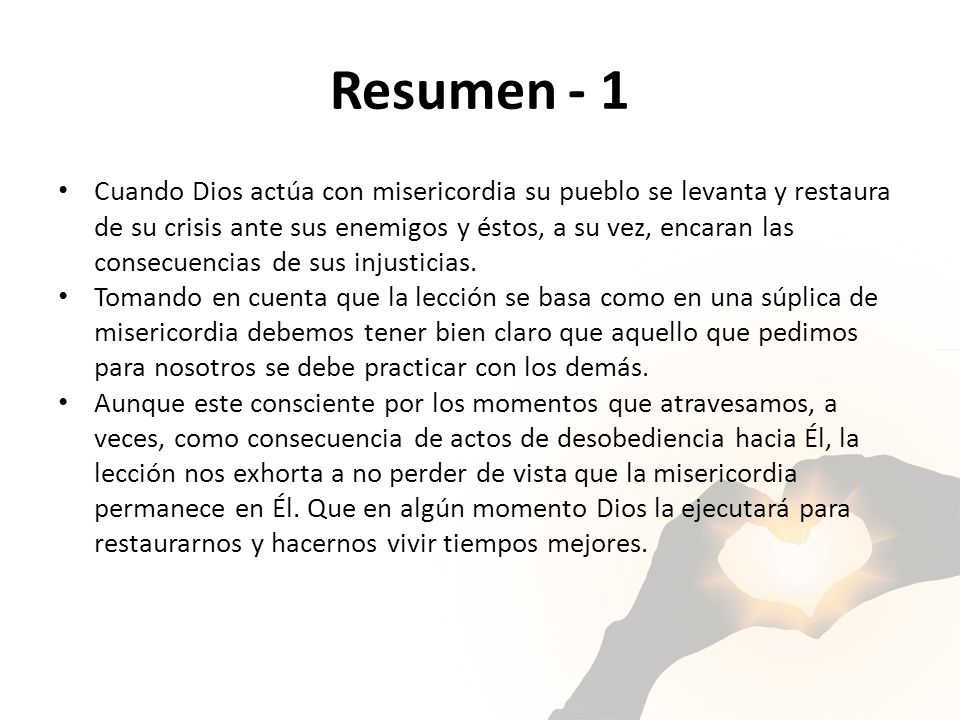 Resumen - 1

• Cuando Dios actúa con misericordia su pueblo se levanta y restaura de su crisis ante sus enemigos y éstos, a su vez, encaran las consecuencias de sus injusticias.
• Tomando en cuenta que la lección se basa como en una súplica de misericordia debemos tener bien claro que aquello que pedimos para nosotros se debe practicar con los demás.
• Aunque este consciente por los momentos que atravesamos, a veces, como consecuencia de actos de desobediencia hacia Él, la lección nos exhorta a no perder de vista que la misericordia permanece en Él. Que en algún momento Dios la ejecutará para restaurarnos y hacernos vivir tiempos mejores.